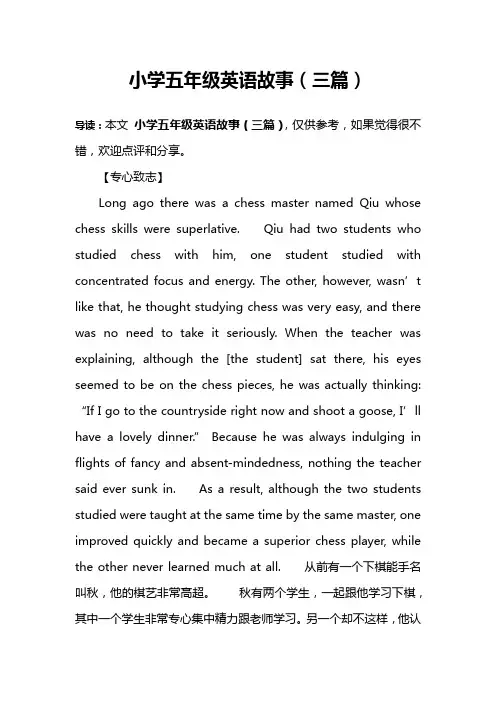 小学五年级英语故事（三篇）

导读：本文 小学五年级英语故事（三篇），仅供参考，如果觉得很不错，欢迎点评和分享。

【专心致志】

Long ago there was a chess master named Qiu whose chess skills were superlative. Qiu had two students who studied chess with him, one student studied with concentrated focus and energy. The other, however, wasn’t like that, he thought studying chess was very easy, and there was no need to take it seriously. When the teacher was explaining, although the [the student] sat there, his eyes seemed to be on the chess pieces, he was actually thinking: “If I go to the countryside right now and shoot a goose, I’ll have a lovely dinner.” Because he was always indulging in flights of fancy and absent-mindedness, nothing the teacher said ever sunk in. As a result, although the two students studied were taught at the same time by the same master, one improved quickly and became a superior chess player, while the other never learned much at all. 从前有一个下棋能手名叫秋，他的棋艺非常高超。 秋有两个学生，一起跟他学习下棋，其中一个学生非常专心集中精力跟老师学习。另一个却不这样，他认